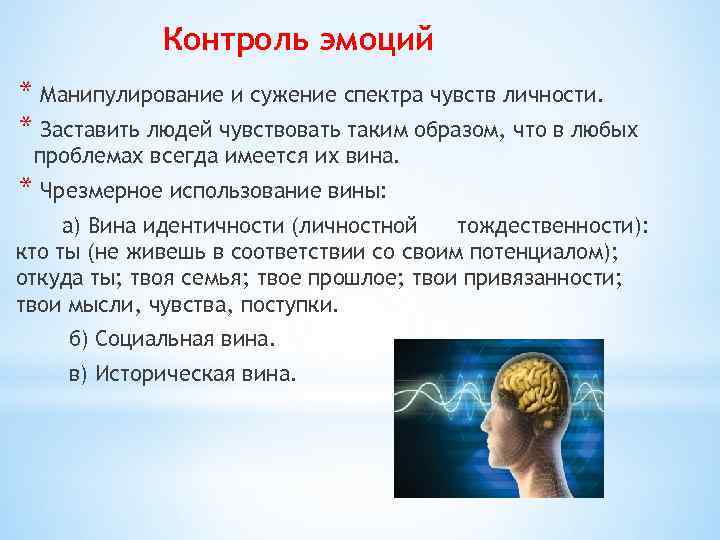 Контроль эмоций

* Манипулирование и сужение спектра чувств личности.

* Заставить людей чувствовать таким образом, что в любых проблемах всегда имеется их вина.

* Чрезмерное использование вины:

а) Вина идентичности (личностной тождественности): кто ты (не живешь в соответствии со своим потенциалом); откуда ты; твоя семья; твое прошлое; твои привязанности; твои мысли, чувства, поступки.

б) Социальная вина.

в) Историческая вина.